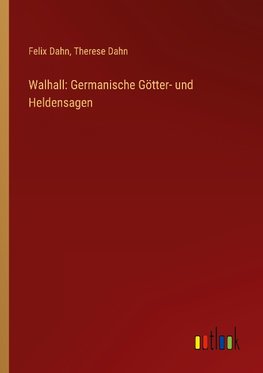 Felix Dahn, Therese Dahn

Walhall: Germanische Götter- und Heldensagen

outlook